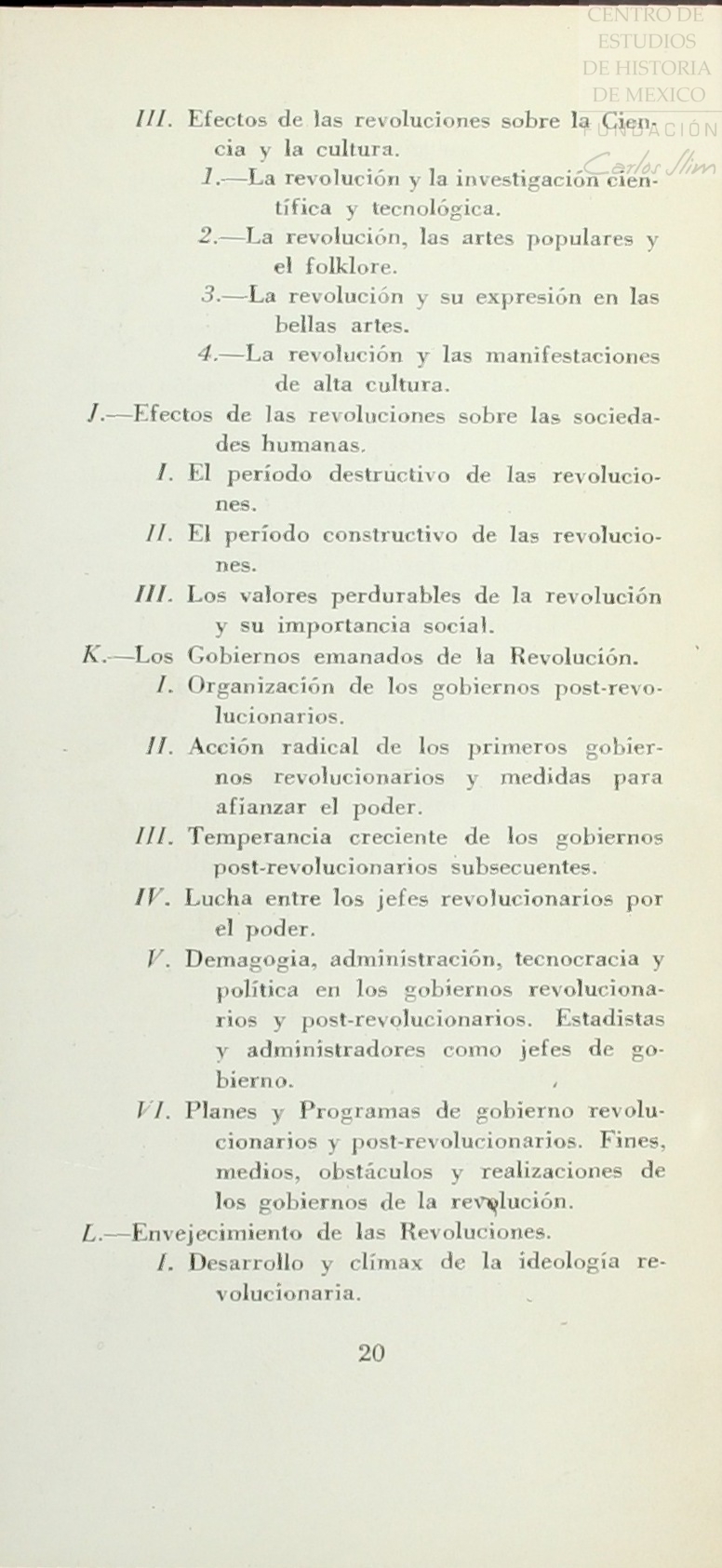 CENTRO DE ESTUDIOS DE HISTORIA DE MEXICO
FUNDACIÓN Carlos Slim

III. Efectos de las revoluciones sobre la Ciencia y la cultura.

1.—La revolución y la investigación científica y tecnológica.

2.—La revolución, las artes populares y el folklore.

3.—La revolución y su expresión en las bellas artes.

4.—La revolución y las manifestaciones de alta cultura.

J.—Efectos de las revoluciones sobre las sociedades humanas.

I. El período destructivo de las revoluciones.

II. El período constructivo de las revoluciones.

III. Los valores perdurables de la revolución y su importancia social.

K.—Los Gobiernos emanados de la Revolución.

I. Organización de los gobiernos post-revolucionarios.

II. Acción radical de los primeros gobiernos revolucionarios y medidas para afianzar el poder.

III. Temperancia creciente de los gobiernos post-revolucionarios subsecuentes.

IV. Lucha entre los jefes revolucionarios por el poder.

V. Demagogia, administración, tecnocracia y política en los gobiernos revolucionarios y post-revolucionarios. Estadistas y administradores como jefes de gobierno.

VI. Planes y Programas de gobierno revolucionarios y post-revolucionarios. Fines, medios, obstáculos y realizaciones de los gobiernos de la revolución.

L.—Envejecimiento de las Revoluciones.

I. Desarrollo y clímax de la ideología revolucionaria.

20